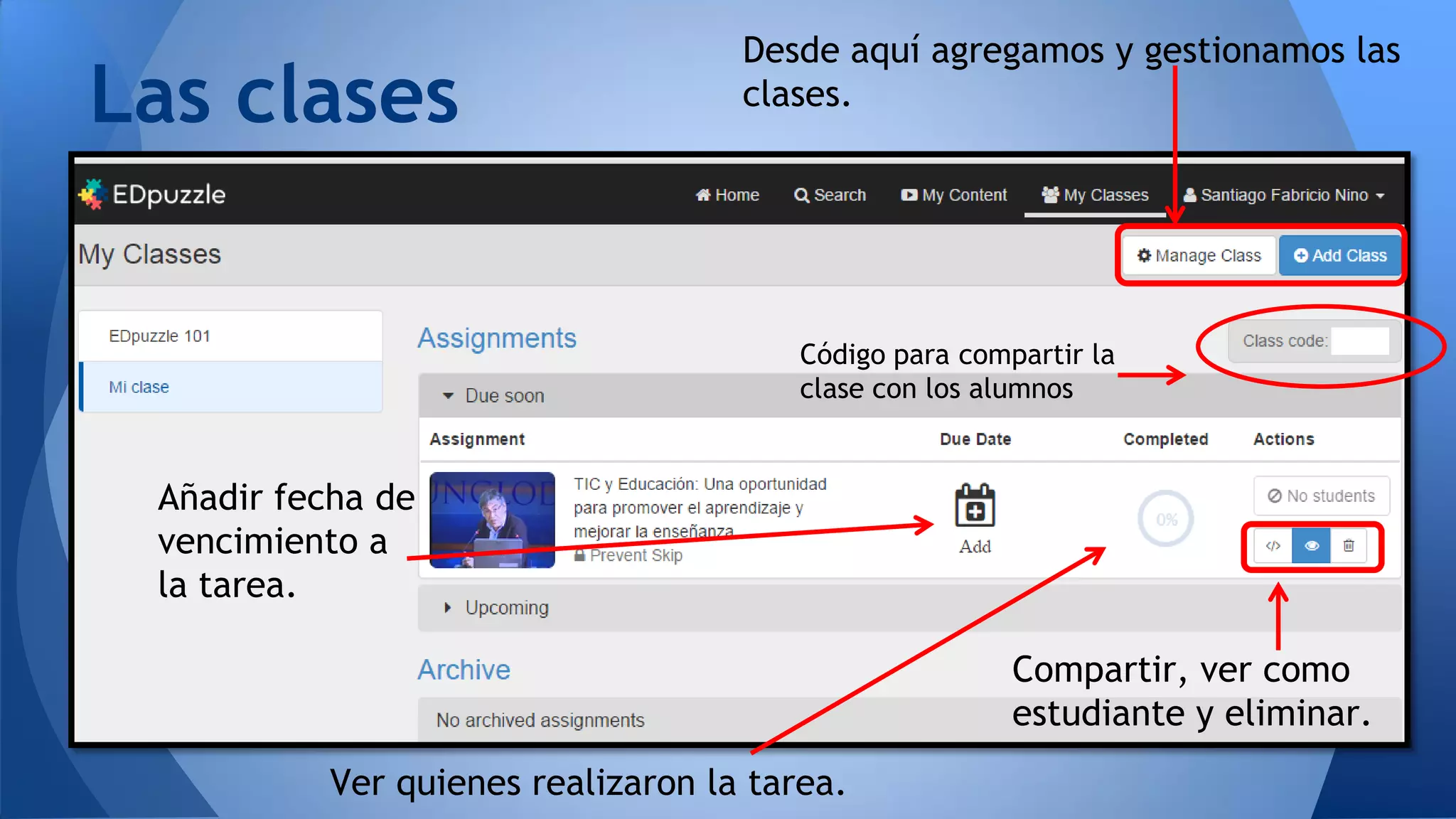 Las clases

Desde aquí agregamos y gestionamos las clases.

EDpuzzle

Home Search My Content My Classes Santiago Fabricio Nino

My Classes

Manage Class Add Class

EDpuzzle 101

Mi clase

Assignments

Class code:

Código para compartir la clase con los alumnos

Due soon

| Assignment | Due Date | Completed | Actions |
|---|---|---|---|
| TIC y Educación: Una oportunidad para promover el aprendizaje y mejorar la enseñanza Prevent Skip | Add | 0% | No students |

Añadir fecha de vencimiento a la tarea.

Upcoming

Archive

No archived assignments

Compartir, ver como estudiante y eliminar.

Ver quienes realizaron la tarea.